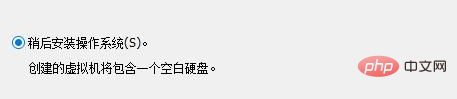 稍后安装操作系统(S)。

创建的虚拟机将包含一个空白硬盘。

php 中文网